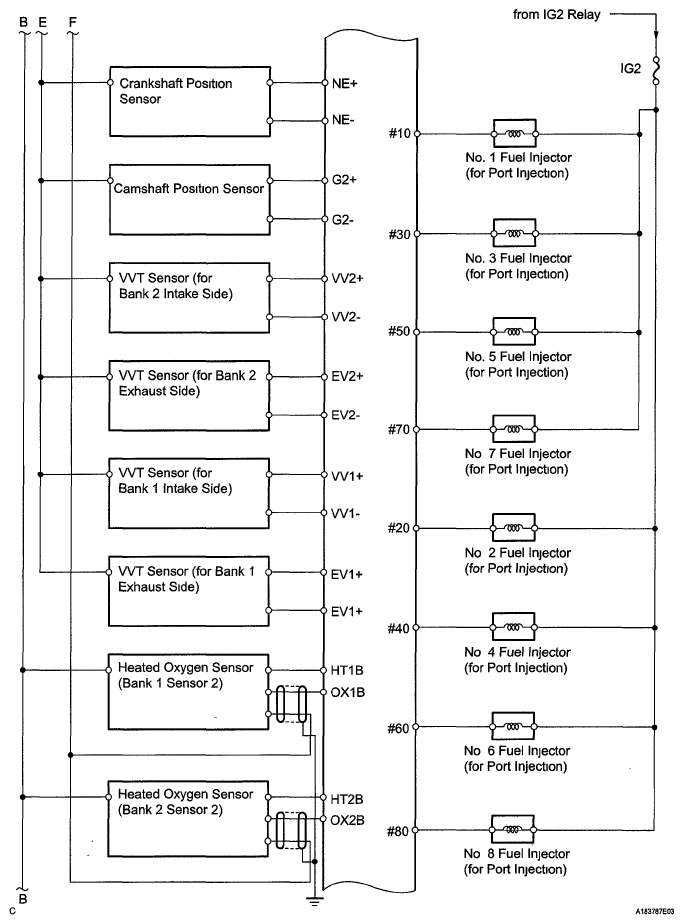 B E F

from IG2 Relay

IG2

Crankshaft Position Sensor

NE+

NE-

Camshaft Position Sensor

G2+

G2-

VVT Sensor (for Bank 2 Intake Side)

VV2+

VV2-

VVT Sensor (for Bank 2 Exhaust Side)

EV2+

EV2-

VVT Sensor (for Bank 1 Intake Side)

VV1+

VV1-

VVT Sensor (for Bank 1 Exhaust Side)

EV1+

EV1+

Heated Oxygen Sensor (Bank 1 Sensor 2)

HT1B

OX1B

Heated Oxygen Sensor (Bank 2 Sensor 2)

HT2B

OX2B

#10

No. 1 Fuel Injector (for Port Injection)

#30

No. 3 Fuel Injector (for Port Injection)

#50

No. 5 Fuel Injector (for Port Injection)

#70

No 7 Fuel Injector (for Port Injection)

#20

No 2 Fuel Injector (for Port Injection)

#40

No 4 Fuel Injector (for Port Injection)

#60

No 6 Fuel Injector (for Port Injection)

#80

No 8 Fuel Injector (for Port Injection)

B

C

A183787E03